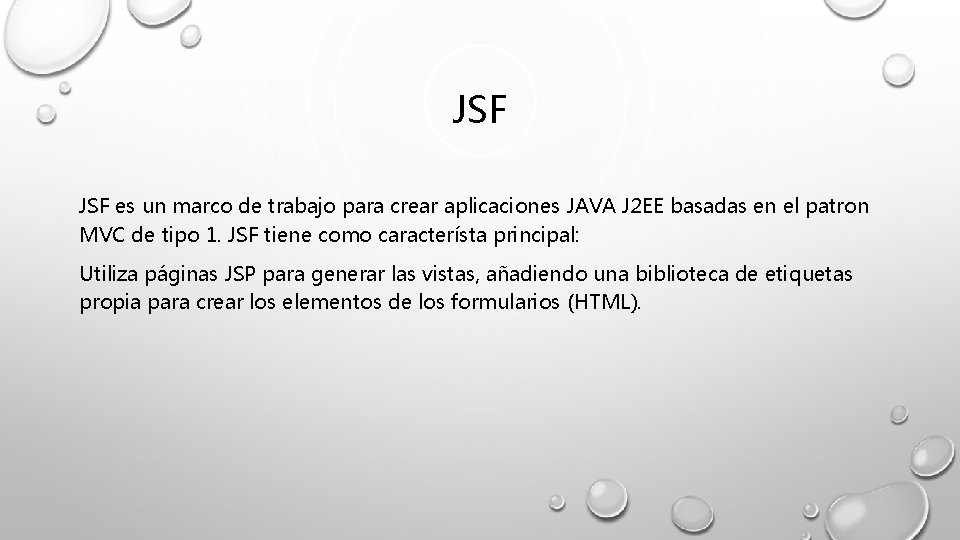 JSF

JSF es un marco de trabajo para crear aplicaciones JAVA J2EE basadas en el patron MVC de tipo 1. JSF tiene como característa principal:

Utiliza páginas JSP para generar las vistas, añadiendo una biblioteca de etiquetas propia para crear los elementos de los formularios (HTML).